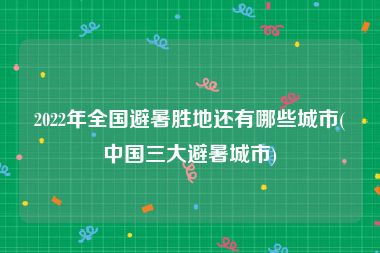 2022年全国避暑胜地还有哪些城市(中国三大避暑城市)